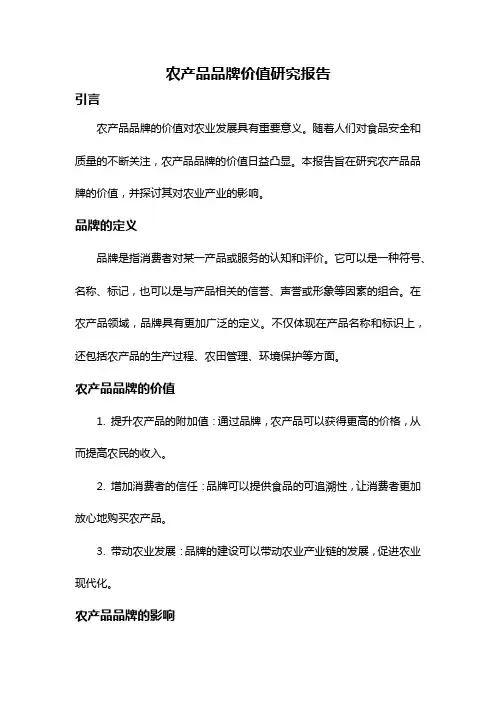 农产品品牌价值研究报告

引言

农产品品牌的价值对农业发展具有重要意义。随着人们对食品安全和质量的不断关注，农产品品牌的价值日益凸显。本报告旨在研究农产品品牌的价值，并探讨其对农业产业的影响。

品牌的定义

品牌是指消费者对某一产品或服务的认知和评价。它可以是一种符号、名称、标记，也可以是与产品相关的信誉、声誉或形象等因素的组合。在农产品领域，品牌具有更加广泛的定义。不仅体现在产品名称和标识上，还包括农产品的生产过程、农田管理、环境保护等方面。

农产品品牌的价值

1. 提升农产品的附加值：通过品牌，农产品可以获得更高的价格，从而提高农民的收入。

2. 增加消费者的信任：品牌可以提供食品的可追溯性，让消费者更加放心地购买农产品。

3. 带动农业发展：品牌的建设可以带动农业产业链的发展，促进农业现代化。

农产品品牌的影响